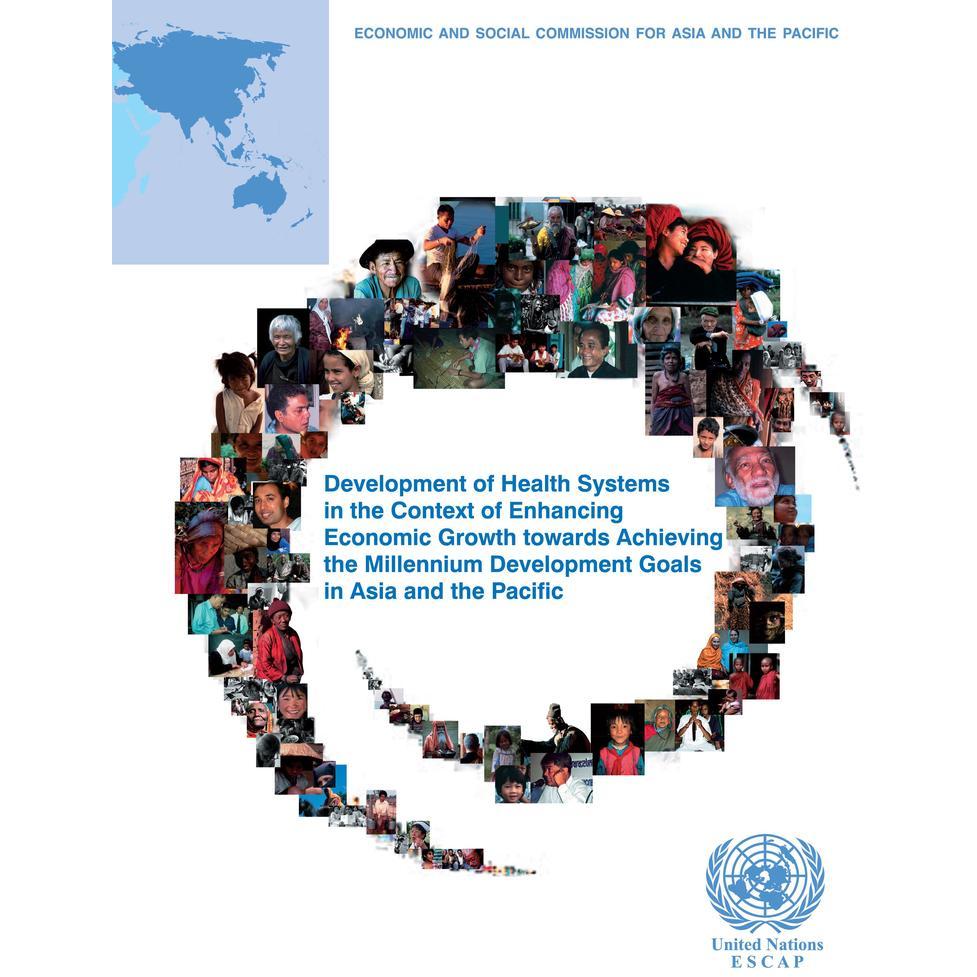 ECONOMIC AND SOCIAL COMMISSION FOR ASIA AND THE PACIFIC

Development of Health Systems in the Context of Enhancing Economic Growth towards Achieving the Millennium Development Goals in Asia and the Pacific

United Nations
ESCAP